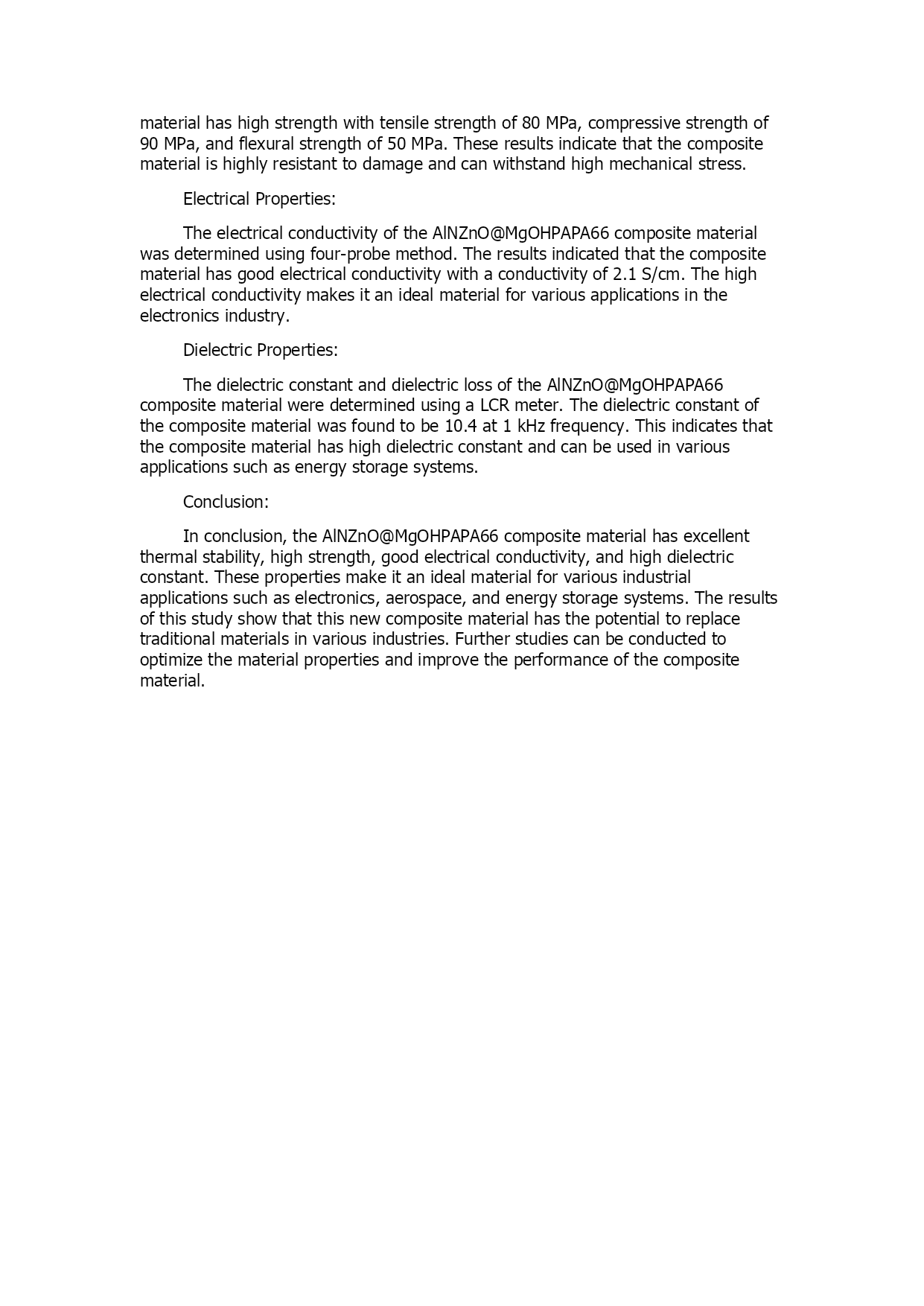 material has high strength with tensile strength of 80 MPa, compressive strength of 90 MPa, and flexural strength of 50 MPa. These results indicate that the composite material is highly resistant to damage and can withstand high mechanical stress.

Electrical Properties:

The electrical conductivity of the AlNZnO@MgOHPAPA66 composite material was determined using four-probe method. The results indicated that the composite material has good electrical conductivity with a conductivity of 2.1 S/cm. The high electrical conductivity makes it an ideal material for various applications in the electronics industry.

Dielectric Properties:

The dielectric constant and dielectric loss of the AlNZnO@MgOHPAPA66 composite material were determined using a LCR meter. The dielectric constant of the composite material was found to be 10.4 at 1 kHz frequency. This indicates that the composite material has high dielectric constant and can be used in various applications such as energy storage systems.

Conclusion:

In conclusion, the AlNZnO@MgOHPAPA66 composite material has excellent thermal stability, high strength, good electrical conductivity, and high dielectric constant. These properties make it an ideal material for various industrial applications such as electronics, aerospace, and energy storage systems. The results of this study show that this new composite material has the potential to replace traditional materials in various industries. Further studies can be conducted to optimize the material properties and improve the performance of the composite material.